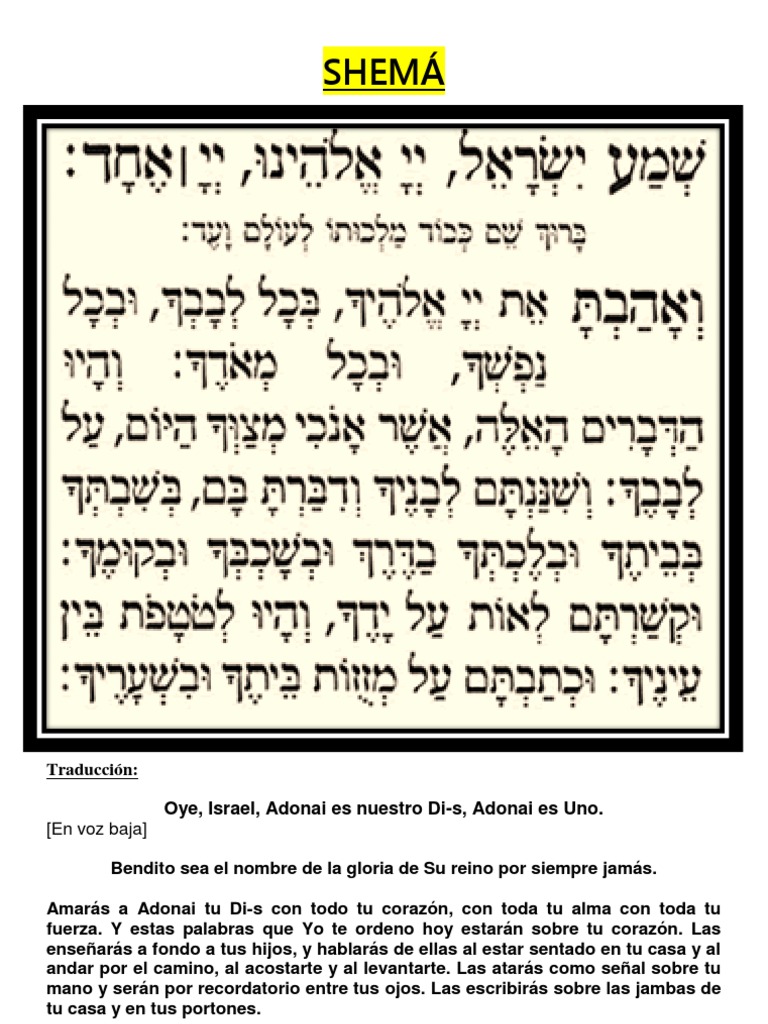 SHEMÁ

שְׁמַע יִשְׂרָאֵל, יְיָ אֱלֹהֵינוּ, יְיָ | אֶחָד:

בָּרוּךְ שֵׁם כְּבוֹד מַלְכוּתוֹ לְעוֹלָם וָעֶד:

וְאָהַבְתָּ אֵת יְיָ אֱלֹהֶיךָ, בְּכָל לְבָבְךָ, וּבְכָל נַפְשְׁךָ, וּבְכָל מְאֹדֶךָ: וְהָיוּ הַדְּבָרִים הָאֵלֶּה, אֲשֶׁר אָנֹכִי מְצַוְּךָ הַיּוֹם, עַל לְבָבֶךָ: וְשִׁנַּנְתָּם לְבָנֶיךָ וְדִבַּרְתָּ בָּם, בְּשִׁבְתְּךָ בְּבֵיתֶךָ וּבְלֶכְתְּךָ בַדֶּרֶךְ וּבְשָׁכְבְּךָ וּבְקוּמֶךָ: וּקְשַׁרְתָּם לְאוֹת עַל יָדֶךָ, וְהָיוּ לְטֹטָפֹת בֵּין עֵינֶיךָ: וּכְתַבְתָּם עַל מְזֻזוֹת בֵּיתֶךָ וּבִשְׁעָרֶיךָ:

Traducción:

Oye, Israel, Adonai es nuestro Di-s, Adonai es Uno.

[En voz baja]

Bendito sea el nombre de la gloria de Su reino por siempre jamás.

Amarás a Adonai tu Di-s con todo tu corazón, con toda tu alma con toda tu fuerza. Y estas palabras que Yo te ordeno hoy estarán sobre tu corazón. Las enseñarás a fondo a tus hijos, y hablarás de ellas al estar sentado en tu casa y al andar por el camino, al acostarte y al levantarte. Las atarás como señal sobre tu mano y serán por recordatorio entre tus ojos. Las escribirás sobre las jambas de tu casa y en tus portones.